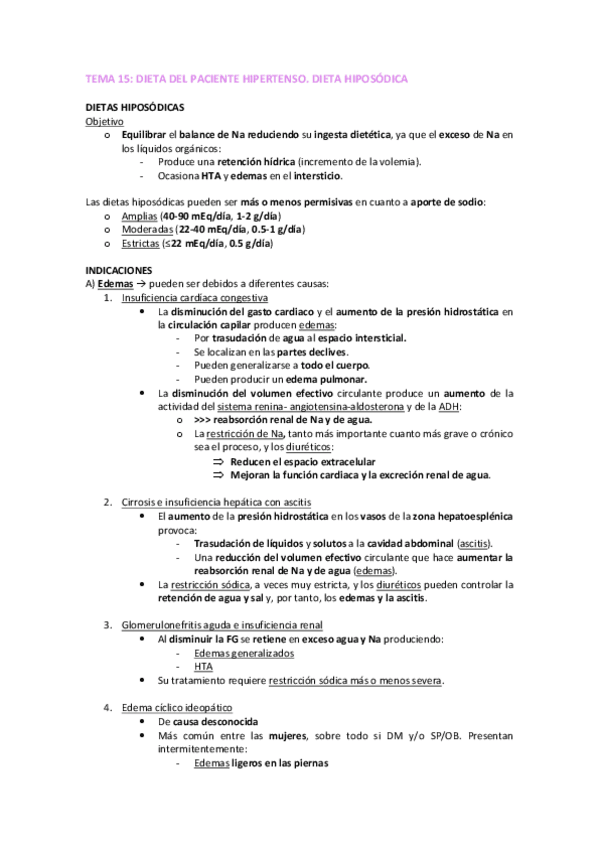 TEMA 15: DIETA DEL PACIENTE HIPERTENSO. DIETA HIPOSÓDICA

DIETAS HIPOSÓDICAS
Objetivo
o Equilibrar el balance de Na reduciendo su ingesta dietética, ya que el exceso de Na en los líquidos orgánicos:
- Produce una retención hídrica (incremento de la volemia).
- Ocasiona HTA y edemas en el intersticio.

Las dietas hiposódicas pueden ser más o menos permisivas en cuanto a aporte de sodio:
o Amplias (40-90 mEq/día, 1-2 g/día)
o Moderadas (22-40 mEq/día, 0.5-1 g/día)
o Estrictas (≤22 mEq/día, 0.5 g/día)

INDICACIONES
A) Edemas → pueden ser debidos a diferentes causas:
1. Insuficiencia cardiaca congestiva
• La disminución del gasto cardiaco y el aumento de la presión hidrostática en la circulación capilar producen edemas:
- Por trasudación de agua al espacio intersticial.
- Se localizan en las partes declives.
- Pueden generalizarse a todo el cuerpo.
- Pueden producir un edema pulmonar.
• La disminución del volumen efectivo circulante produce un aumento de la actividad del sistema renina- angiotensina-aldosterona y de la ADH:
o >>> reabsorción renal de Na y de agua.
o La restricción de Na, tanto más importante cuanto más grave o crónico sea el proceso, y los diuréticos:
⇒ Reducen el espacio extracelular
⇒ Mejoran la función cardiaca y la excreción renal de agua.

2. Cirrosis e insuficiencia hepática con ascitis
• El aumento de la presión hidrostática en los vasos de la zona hepatoesplénica provoca:
- Trasudación de líquidos y solutos a la cavidad abdominal (ascitis).
- Una reducción del volumen efectivo circulante que hace aumentar la reabsorción renal de Na y de agua (edemas).
• La restricción sódica, a veces muy estricta, y los diuréticos pueden controlar la retención de agua y sal y, por tanto, los edemas y la ascitis.

3. Glomerulonefritis aguda e insuficiencia renal
• Al disminuir la FG se retiene en exceso agua y Na produciendo:
- Edemas generalizados
- HTA
• Su tratamiento requiere restricción sódica más o menos severa.

4. Edema cíclico ideopático
• De causa desconocida
• Más común entre las mujeres, sobre todo si DM y/o SP/OB. Presentan intermitentemente:
- Edemas ligeros en las piernas